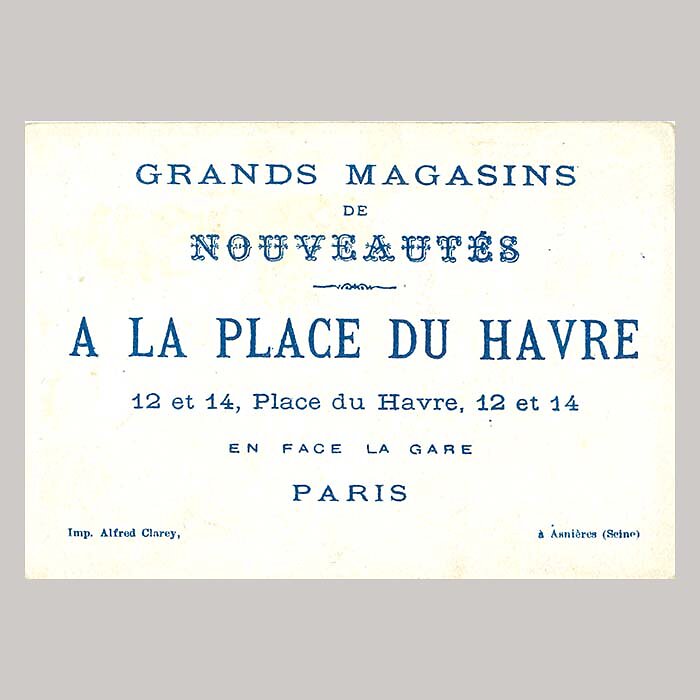 GRANDS MAGASINS
DE
NOUVEAUTÉS

A LA PLACE DU HAVRE

12 et 14, Place du Havre, 12 et 14

EN FACE LA GARE

PARIS

Imp. Alfred Clarey, à Asnières (Seine)